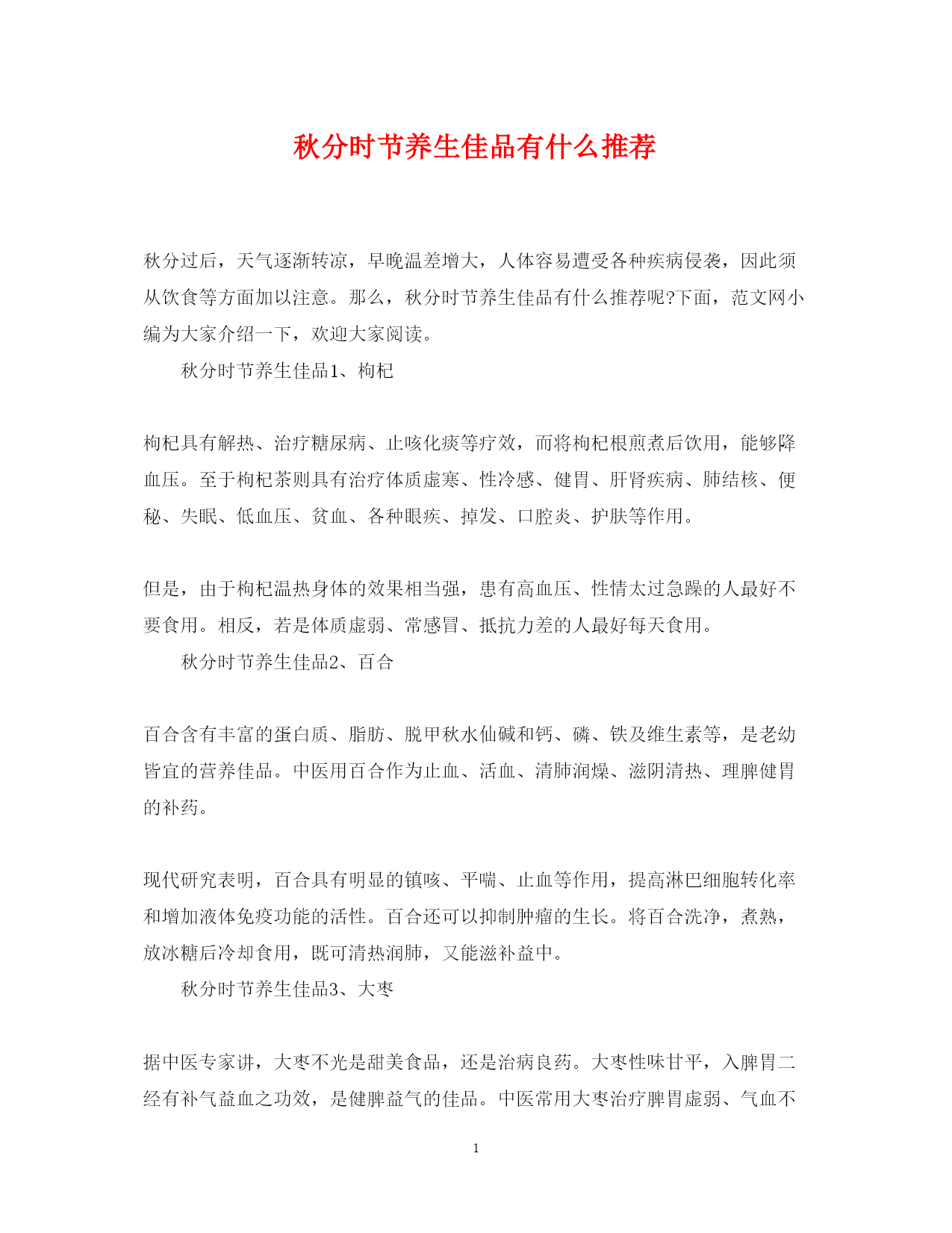 秋分时节养生佳品有什么推荐

秋分过后，天气逐渐转凉，早晚温差增大，人体容易遭受各种疾病侵袭，因此须从饮食等方面加以注意。那么，秋分时节养生佳品有什么推荐呢?下面，范文网小编为大家介绍一下，欢迎大家阅读。

秋分时节养生佳品1、枸杞

枸杞具有解热、治疗糖尿病、止咳化痰等疗效，而将枸杞根煎煮后饮用，能够降血压。至于枸杞茶则具有治疗体质虚寒、性冷感、健胃、肝肾疾病、肺结核、便秘、失眠、低血压、贫血、各种眼疾、掉发、口腔炎、护肤等作用。

但是，由于枸杞温热身体的效果相当强，患有高血压、性情太过急躁的人最好不要食用。相反，若是体质虚弱、常感冒、抵抗力差的人最好每天食用。

秋分时节养生佳品2、百合

百合含有丰富的蛋白质、脂肪、脱甲秋水仙碱和钙、磷、铁及维生素等，是老幼皆宜的营养佳品。中医用百合作为止血、活血、清肺润燥、滋阴清热、理脾健胃的补药。

现代研究表明，百合具有明显的镇咳、平喘、止血等作用，提高淋巴细胞转化率和增加液体免疫功能的活性。百合还可以抑制肿瘤的生长。将百合洗净，煮熟，放冰糖后冷却食用，既可清热润肺，又能滋补益中。

秋分时节养生佳品3、大枣

据中医专家讲，大枣不光是甜美食品，还是治病良药。大枣性味甘平，入脾胃二经有补气益血之功效，是健脾益气的佳品。中医常用大枣治疗脾胃虚弱、气血不

1